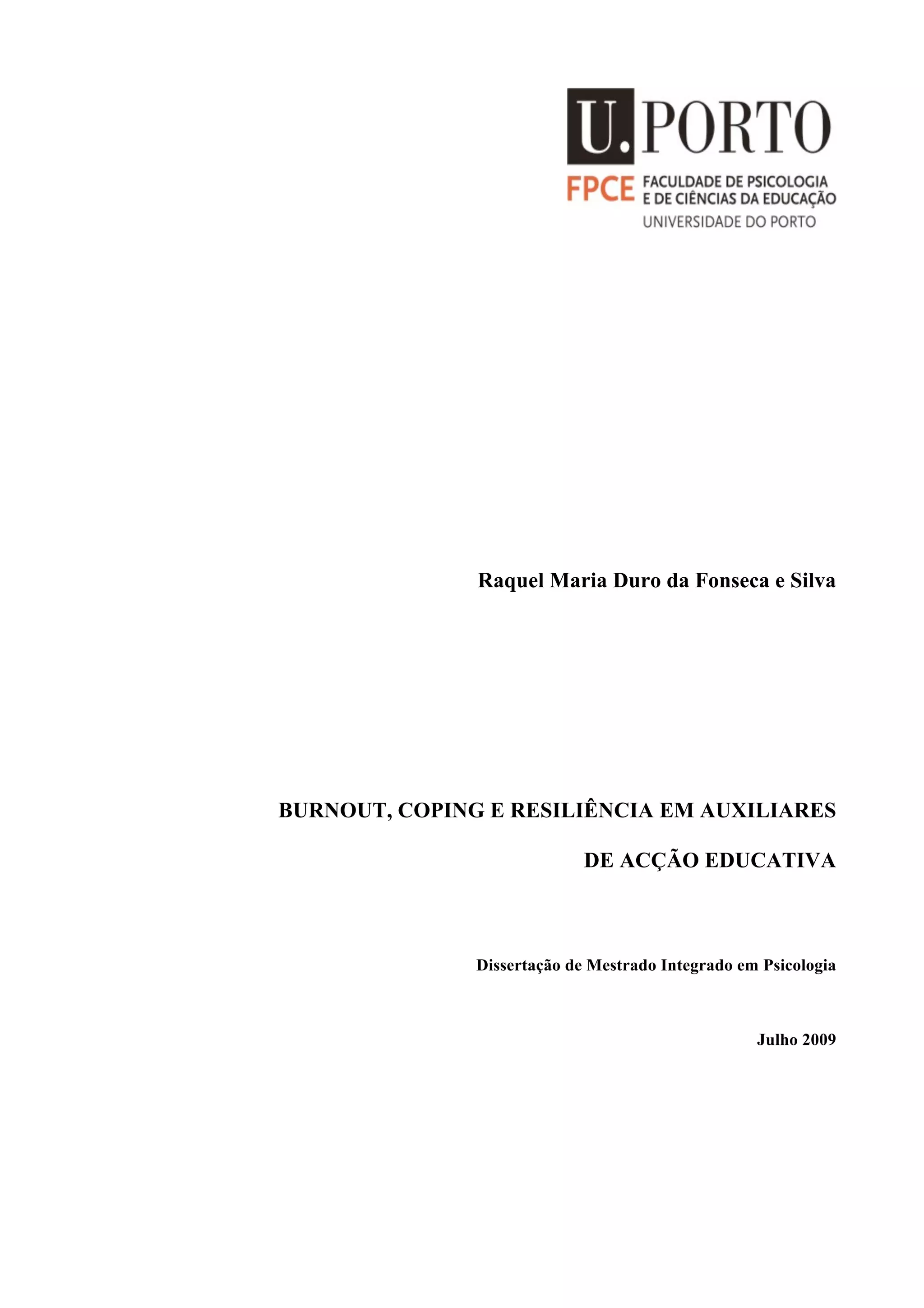 U.PORTO

FPCE FACULDADE DE PSICOLOGIA E DE CIÊNCIAS DA EDUCAÇÃO
UNIVERSIDADE DO PORTO

Raquel Maria Duro da Fonseca e Silva

BURNOUT, COPING E RESILIÊNCIA EM AUXILIARES DE ACÇÃO EDUCATIVA

Dissertação de Mestrado Integrado em Psicologia

Julho 2009